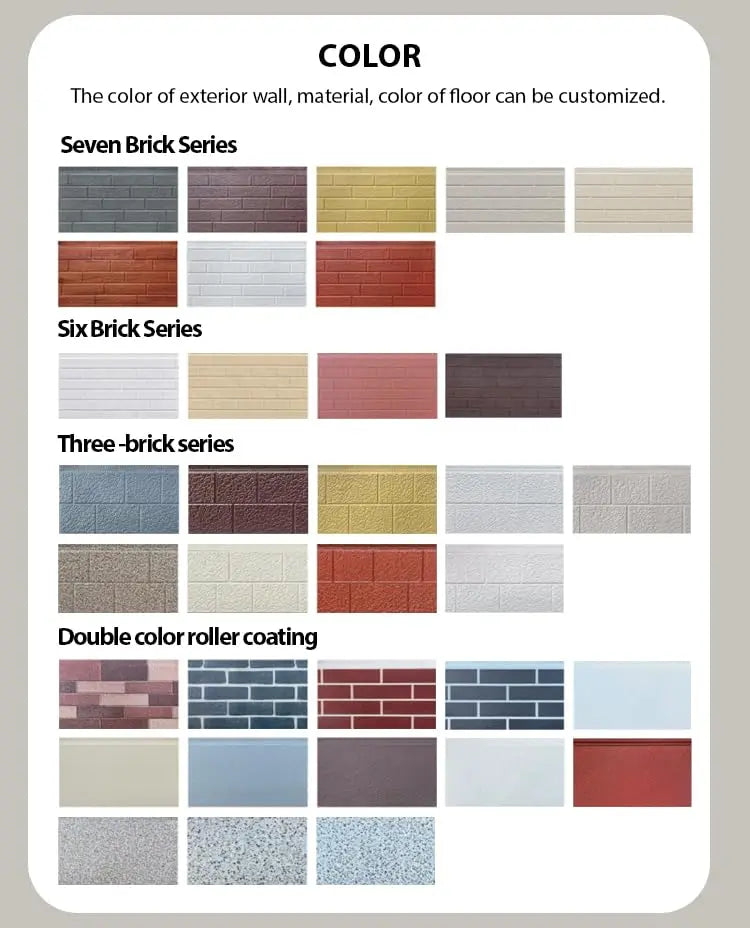 COLOR

The color of exterior wall, material, color of floor can be customized.

Seven Brick Series

Six Brick Series

Three -brick series

Double color roller coating